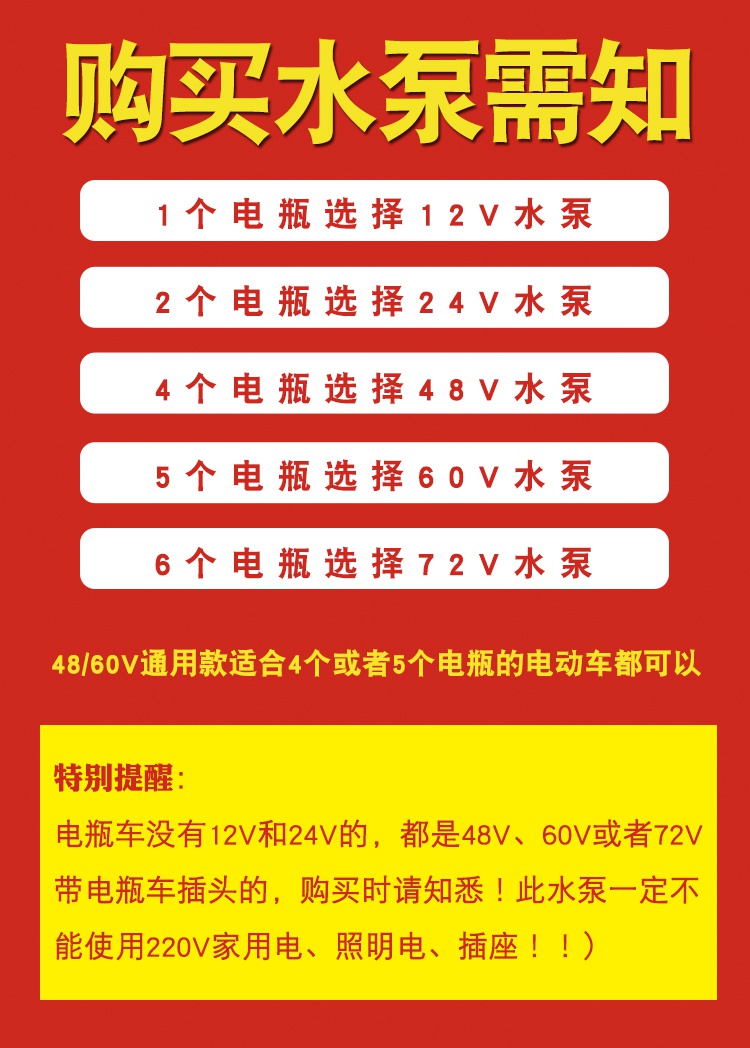 购买水泵需知

1个电瓶选择12V水泵

2个电瓶选择24V水泵

4个电瓶选择48V水泵

5个电瓶选择60V水泵

6个电瓶选择72V水泵

48/60V通用款适合4个或者5个电瓶的电动车都可以

特别提醒：

电瓶车没有12V和24V的，都是48V、60V或者72V带电瓶车插头的，购买时请知悉！此水泵一定不能使用220V家用电、照明电、插座！！）